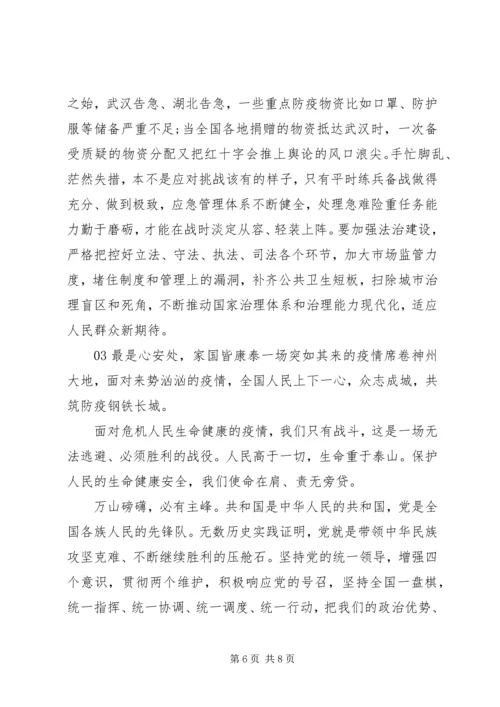 之始，武汉告急、湖北告急，一些重点防疫物资比如口罩、防护服等储备严重不足;当全国各地捐赠的物资抵达武汉时，一次备受质疑的物资分配又把红十字会推上舆论的风口浪尖。手忙脚乱、茫然失措，本不是应对挑战该有的样子，只有平时练兵备战做得充分、做到极致，应急管理体系不断健全，处理急难险重任务能力勤于磨砺，才能在战时淡定从容、轻装上阵。要加强法治建设，严格把控好立法、守法、执法、司法各个环节，加大市场监管力度，堵住制度和管理上的漏洞，补齐公共卫生短板，扫除城市治理盲区和死角，不断推动国家治理体系和治理能力现代化，适应人民群众新期待。

03 最是心安处，家国皆康泰一场突如其来的疫情席卷神州大地，面对来势汹汹的疫情，全国人民上下一心，众志成城，共筑防疫钢铁长城。

面对危机人民生命健康的疫情，我们只有战斗，这是一场无法逃避、必须胜利的战役。人民高于一切，生命重于泰山。保护人民的生命健康安全，我们使命在肩、责无旁贷。

万山磅礴，必有主峰。共和国是中华人民的共和国，党是全国各族人民的先锋队。无数历史实践证明，党就是带领中华民族攻坚克难、不断继续胜利的压舱石。坚持党的统一领导，增强四个意识，贯彻两个维护，积极响应党的号召，坚持全国一盘棋，统一指挥、统一协调、统一调度、统一行动，把我们的政治优势、

第 6 页 共 8 页